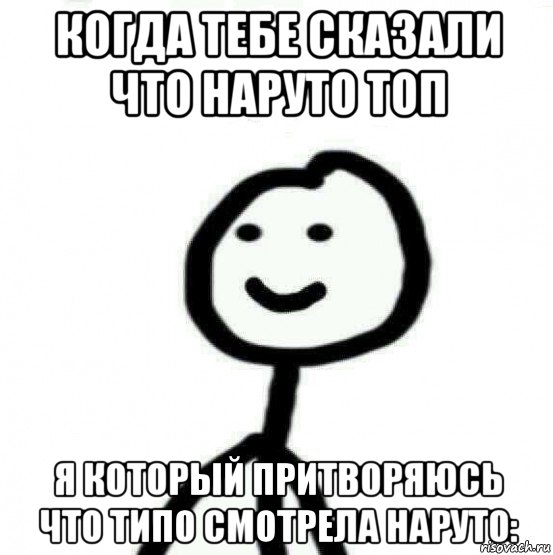 КОГДА ТЕБЕ СКАЗАЛИ ЧТО НАРУТО ТОП

Я КОТОРЫЙ ПРИТВОРЯЮСЬ ЧТО ТИПО СМОТРЕЛА НАРУТО:

risovach.ru